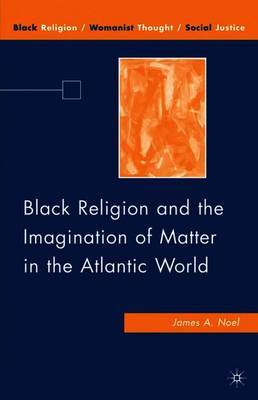 Black Religion / Womanist Thought / Social Justice

Black Religion and the Imagination of Matter in the Atlantic World

James A. Noel